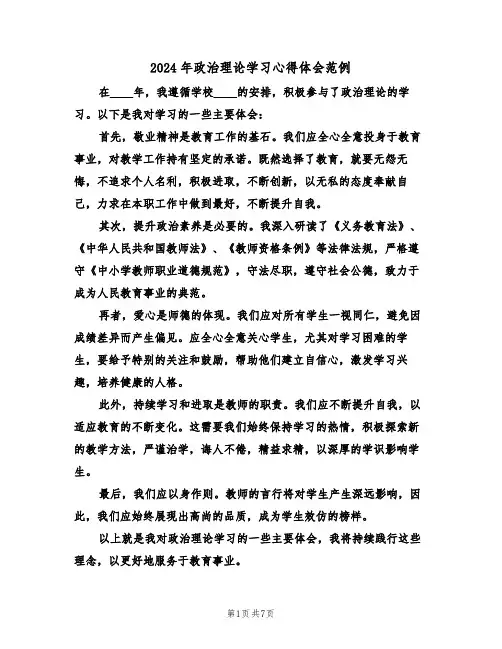 2024年政治理论学习心得体会范例

在____年，我遵循学校____的安排，积极参与了政治理论的学习。以下是我对学习的一些主要体会：

首先，敬业精神是教育工作的基石。我们应全心全意投身于教育事业，对教学工作持有坚定的承诺。既然选择了教育，就要无怨无悔，不追求个人名利，积极进取，不断创新，以无私的态度奉献自己，力求在本职工作中做到最好，不断提升自我。

其次，提升政治素养是必要的。我深入研读了《义务教育法》、《中华人民共和国教师法》、《教师资格条例》等法律法规，严格遵守《中小学教师职业道德规范》，守法尽职，遵守社会公德，致力于成为人民教育事业的典范。

再者，爱心是师德的体现。我们应对所有学生一视同仁，避免因成绩差异而产生偏见。应全心全意关心学生，尤其对学习困难的学生，要给予特别的关注和鼓励，帮助他们建立自信心，激发学习兴趣，培养健康的人格。

此外，持续学习和进取是教师的职责。我们应不断提升自我，以适应教育的不断变化。这需要我们始终保持学习的热情，积极探索新的教学方法，严谨治学，诲人不倦，精益求精，以深厚的学识影响学生。

最后，我们应以身作则。教师的言行将对学生产生深远影响，因此，我们应始终展现出高尚的品质，成为学生效仿的榜样。

以上就是我对政治理论学习的一些主要体会，我将持续践行这些理念，以更好地服务于教育事业。

第1页 共7页